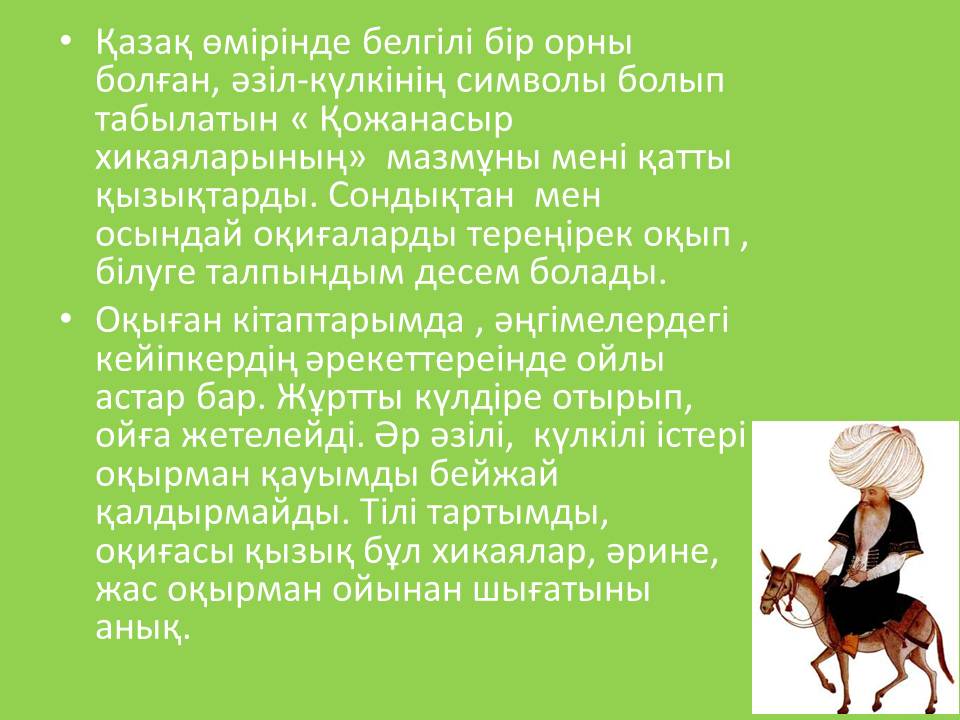 • Қазақ өмірінде белгілі бір орны болған, әзіл-күлкінің символы болып табылатын « Қожанасыр хикаяларының» мазмұны мені қатты қызықтарды. Сондықтан мен осындай оқиғаларды тереңірек оқып , білуге талпындым десем болады.

• Оқыған кітаптарымда , әңгімелердегі кейіпкердің әрекеттереінде ойлы астар бар. Жұртты күлдіре отырып, ойға жетелейді. Әр әзілі, күлкілі істері оқырман қауымды бейжай қалдырмайды. Тілі тартымды, оқиғасы қызық бұл хикаялар, әрине, жас оқырман ойынан шығатыны анық.